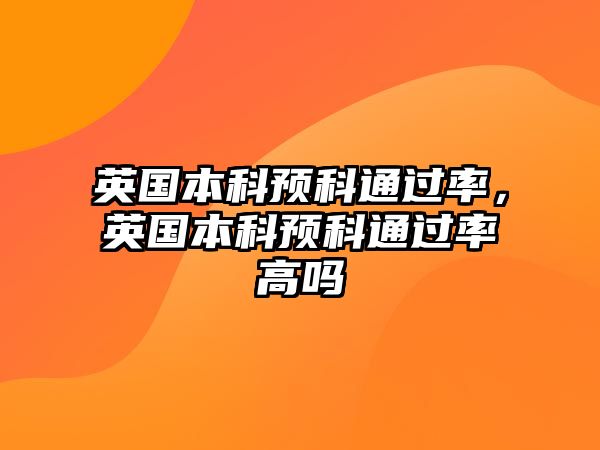 英国本科预科通过率，英国本科预科通过率高吗